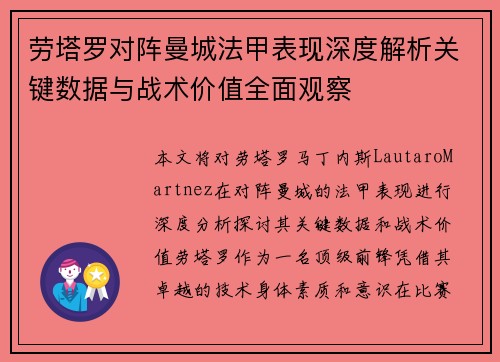 劳塔罗对阵曼城法甲表现深度解析关键数据与战术价值全面观察

本文将对劳塔罗马丁内斯LautaroMartnez在对阵曼城的法甲表现进行深度分析探讨其关键数据和战术价值劳塔罗作为一名顶级前锋凭借其卓越的技术身体素质和意识在比赛